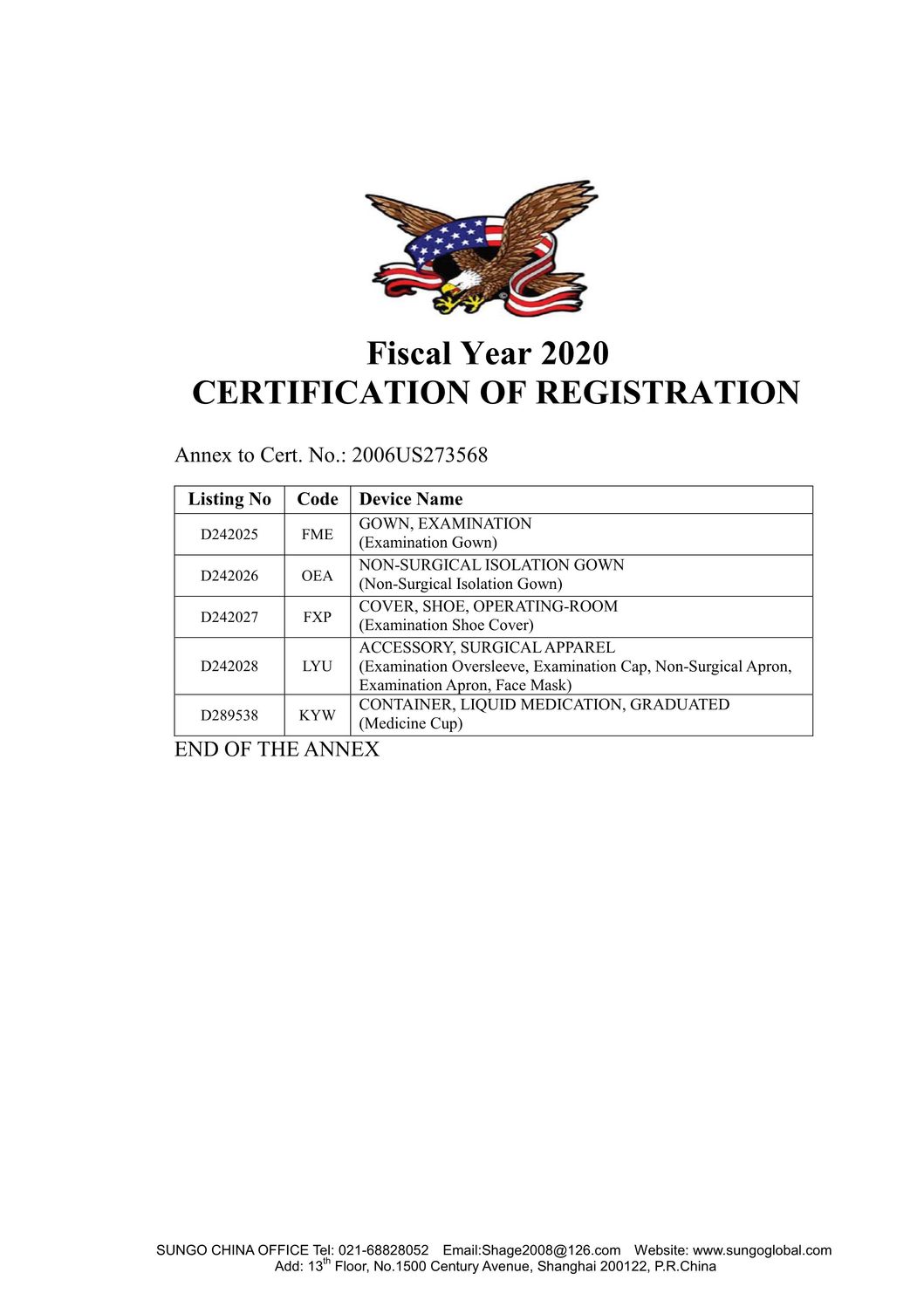 Fiscal Year 2020
CERTIFICATION OF REGISTRATION

Annex to Cert. No.: 2006US273568

| Listing No | Code | Device Name |
|---|---|---|
| D242025 | FME | GOWN, EXAMINATION (Examination Gown) |
| D242026 | OEA | NON-SURGICAL ISOLATION GOWN (Non-Surgical Isolation Gown) |
| D242027 | FXP | COVER, SHOE, OPERATING-ROOM (Examination Shoe Cover) |
| D242028 | LYU | ACCESSORY, SURGICAL APPAREL (Examination Oversleeve, Examination Cap, Non-Surgical Apron, Examination Apron, Face Mask) |
| D289538 | KYW | CONTAINER, LIQUID MEDICATION, GRADUATED (Medicine Cup) |

END OF THE ANNEX

SUNGO CHINA OFFICE Tel: 021-68828052 Email:Shage2008@126.com Website: www.sungoglobal.com
Add: 13$^{th}$ Floor, No.1500 Century Avenue, Shanghai 200122, P.R.China